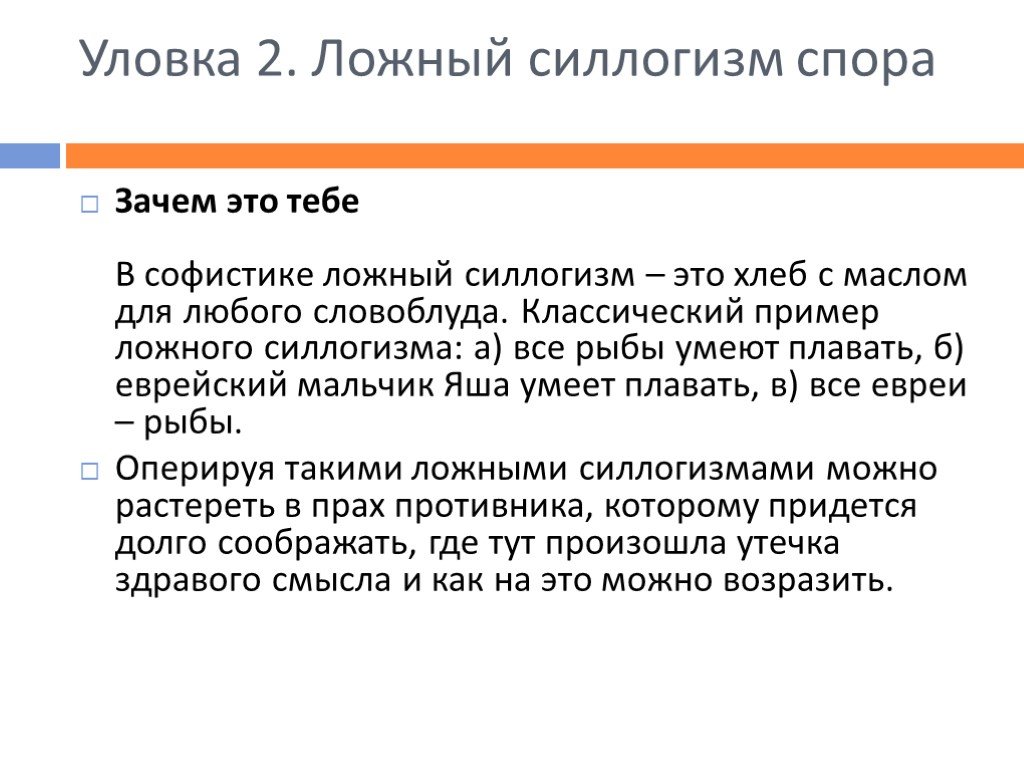 Уловка 2. Ложный силлогизм спора

Зачем это тебе

В софистике ложный силлогизм – это хлеб с маслом для любого словоблуда. Классический пример ложного силлогизма: а) все рыбы умеют плавать, б) еврейский мальчик Яша умеет плавать, в) все евреи – рыбы.

Оперируя такими ложными силлогизмами можно растереть в прах противника, которому придется долго соображать, где тут произошла утечка здравого смысла и как на это можно возразить.